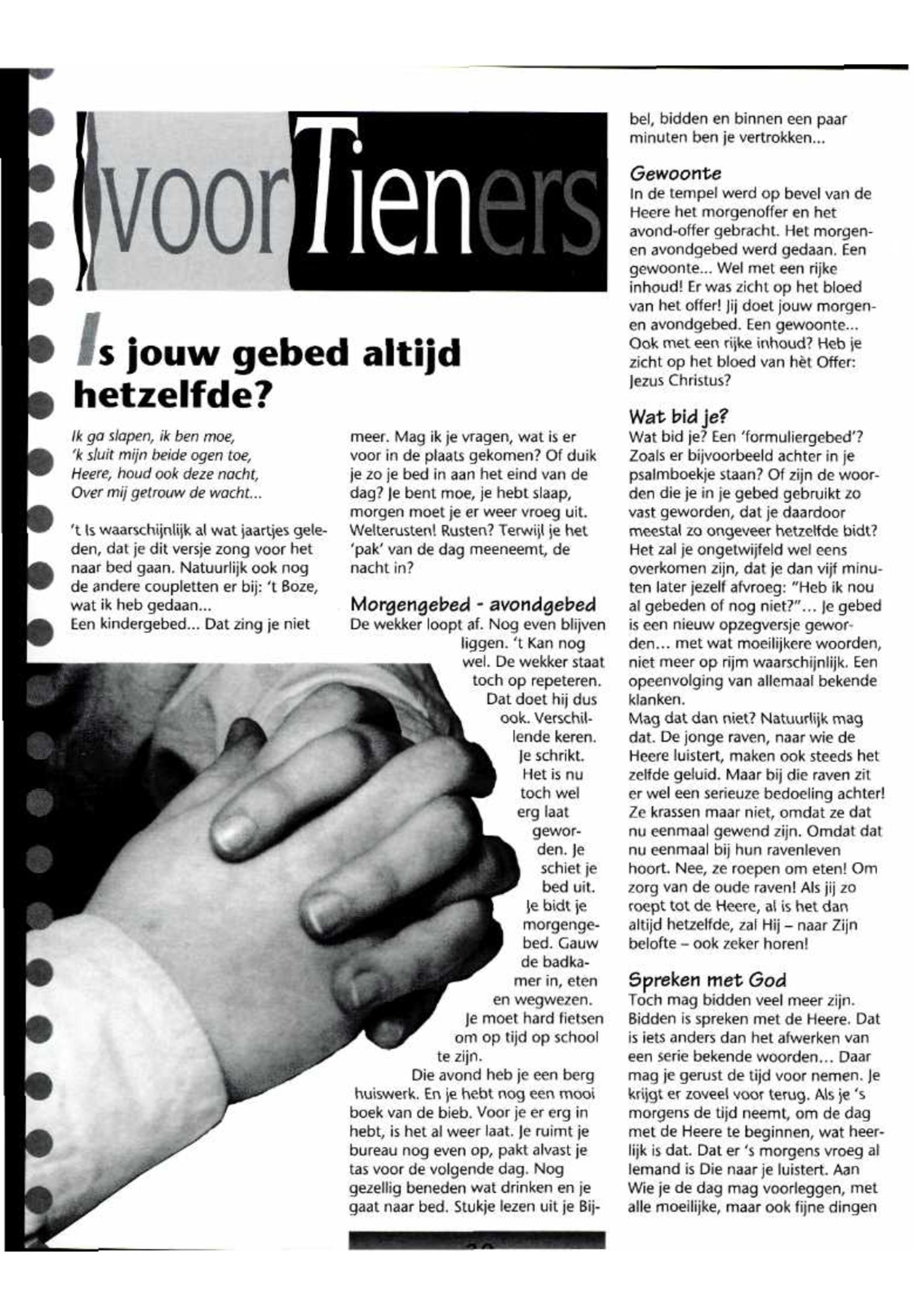 voor Tieners

Is jouw gebed altijd hetzelfde?

Ik ga slapen, ik ben moe,
'k sluit mijn beide ogen toe,
Heere, houd ook deze nacht,
Over mij getrouw de wacht...

't Is waarschijnlijk al wat jaartjes geleden, dat je dit versje zong voor het naar bed gaan. Natuurlijk ook nog de andere coupletten er bij: 't Boze, wat ik heb gedaan...
Een kindergebed... Dat zing je niet meer. Mag ik je vragen, wat is er voor in de plaats gekomen? Of duik je zo je bed in aan het eind van de dag? Je bent moe, je hebt slaap, morgen moet je er weer vroeg uit. Welterusten! Rusten? Terwijl je het 'pak' van de dag meeneemt, de nacht in?

Morgengebed - avondgebed
De wekker loopt af. Nog even blijven liggen. 't Kan nog wel. De wekker staat toch op repeteren. Dat doet hij dus ook. Verschillende keren. Je schrikt. Het is nu toch wel erg laat geworden. Je schiet je bed uit. Je bidt je morgengebed. Gauw de badkamer in, eten en wegwezen. Je moet hard fietsen om op tijd op school te zijn.
Die avond heb je een berg huiswerk. En je hebt nog een mooi boek van de bieb. Voor je er erg in hebt, is het al weer laat. Je ruimt je bureau nog even op, pakt alvast je tas voor de volgende dag. Nog gezellig beneden wat drinken en je gaat naar bed. Stukje lezen uit je Bijbel, bidden en binnen een paar minuten ben je vertrokken...

Gewoonte
In de tempel werd op bevel van de Heere het morgenoffer en het avond-offer gebracht. Het morgen- en avondgebed werd gedaan. Een gewoonte... Wel met een rijke inhoud! Er was zicht op het bloed van het offer! Jij doet jouw morgen- en avondgebed. Een gewoonte... Ook met een rijke inhoud? Heb je zicht op het bloed van hèt Offer: Jezus Christus?

Wat bid je?
Wat bid je? Een 'formuliergebed'? Zoals er bijvoorbeeld achter in je psalmboekje staan? Of zijn de woorden die je in je gebed gebruikt zo vast geworden, dat je daardoor meestal zo ongeveer hetzelfde bidt? Het zal je ongetwijfeld wel eens overkomen zijn, dat je dan vijf minuten later jezelf afvroeg: "Heb ik nou al gebeden of nog niet?"... Je gebed is een nieuw opzegversje geworden... met wat moeilijkere woorden, niet meer op rijm waarschijnlijk. Een opeenvolging van allemaal bekende klanken.
Mag dat dan niet? Natuurlijk mag dat. De jonge raven, naar wie de Heere luistert, maken ook steeds het zelfde geluid. Maar bij die raven zit er wel een serieuze bedoeling achter! Ze krassen maar niet, omdat ze dat nu eenmaal gewend zijn. Omdat dat nu eenmaal bij hun ravenleven hoort. Nee, ze roepen om eten! Om zorg van de oude raven! Als jij zo roept tot de Heere, al is het dan altijd hetzelfde, zal Hij – naar Zijn belofte – ook zeker horen!

Spreken met God
Toch mag bidden veel meer zijn. Bidden is spreken met de Heere. Dat is iets anders dan het afwerken van een serie bekende woorden... Daar mag je gerust de tijd voor nemen. Je krijgt er zoveel voor terug. Als je 's morgens de tijd neemt, om de dag met de Heere te beginnen, wat heerlijk is dat. Dat er 's morgens vroeg al Iemand is Die naar je luistert. Aan Wie je de dag mag voorleggen, met alle moeilijke, maar ook fijne dingen